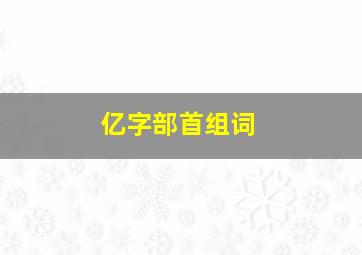 亿字部首组词